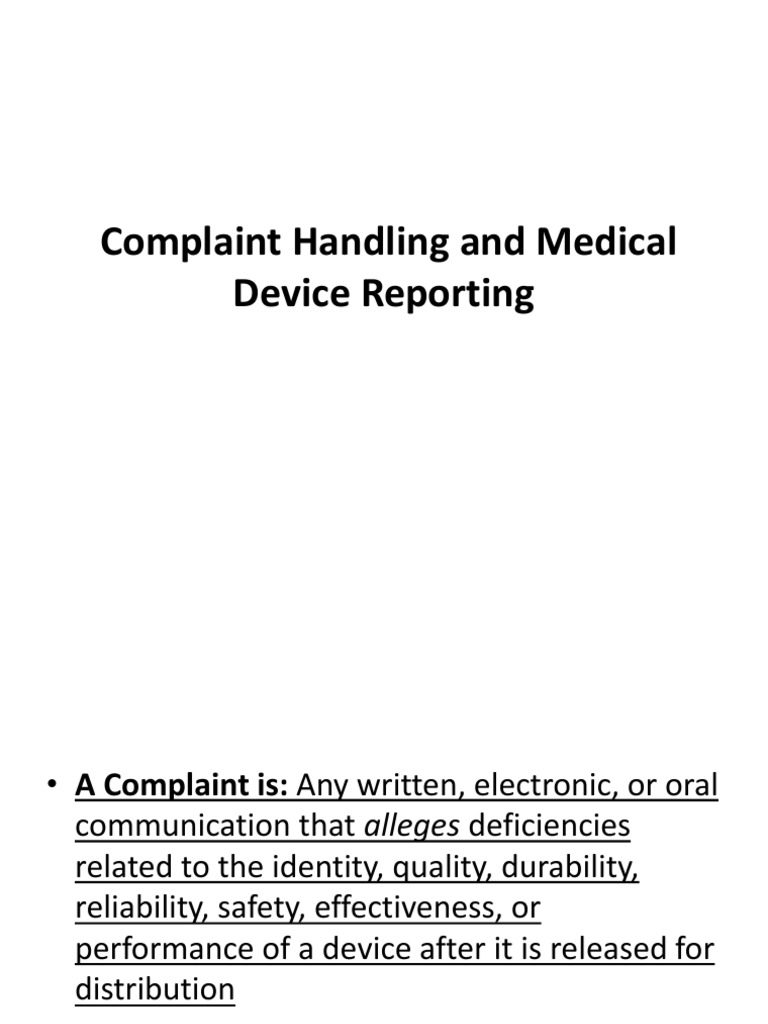 Complaint Handling and Medical Device Reporting

• A Complaint is: Any written, electronic, or oral communication that alleges deficiencies related to the identity, quality, durability, reliability, safety, effectiveness, or performance of a device after it is released for distribution